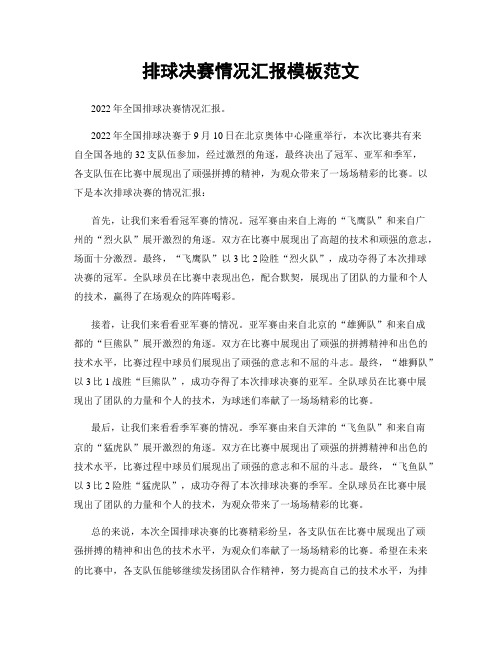 排球决赛情况汇报模板范文

2022年全国排球决赛情况汇报。

2022年全国排球决赛于9月10日在北京奥体中心隆重举行，本次比赛共有来自全国各地的32支队伍参加，经过激烈的角逐，最终决出了冠军、亚军和季军，各支队伍在比赛中展现出了顽强拼搏的精神，为观众带来了一场场精彩的比赛。以下是本次排球决赛的情况汇报：

首先，让我们来看看冠军赛的情况。冠军赛由来自上海的“飞鹰队”和来自广州的“烈火队”展开激烈的角逐。双方在比赛中展现出了高超的技术和顽强的意志，场面十分激烈。最终，“飞鹰队”以3比2险胜“烈火队”，成功夺得了本次排球决赛的冠军。全队球员在比赛中表现出色，配合默契，展现出了团队的力量和个人的技术，赢得了在场观众的阵阵喝彩。

接着，让我们来看看亚军赛的情况。亚军赛由来自北京的“雄狮队”和来自成都的“巨熊队”展开激烈的角逐。双方在比赛中展现出了顽强的拼搏精神和出色的技术水平，比赛过程中球员们展现出了顽强的意志和不屈的斗志。最终，“雄狮队”以3比1战胜“巨熊队”，成功夺得了本次排球决赛的亚军。全队球员在比赛中展现出了团队的力量和个人的技术，为球迷们奉献了一场场精彩的比赛。

最后，让我们来看看季军赛的情况。季军赛由来自天津的“飞鱼队”和来自南京的“猛虎队”展开激烈的角逐。双方在比赛中展现出了顽强的拼搏精神和出色的技术水平，比赛过程中球员们展现出了顽强的意志和不屈的斗志。最终，“飞鱼队”以3比2险胜“猛虎队”，成功夺得了本次排球决赛的季军。全队球员在比赛中展现出了团队的力量和个人的技术，为观众带来了一场场精彩的比赛。

总的来说，本次全国排球决赛的比赛精彩纷呈，各支队伍在比赛中展现出了顽强拼搏的精神和出色的技术水平，为观众们奉献了一场场精彩的比赛。希望在未来的比赛中，各支队伍能够继续发扬团队合作精神，努力提高自己的技术水平，为排